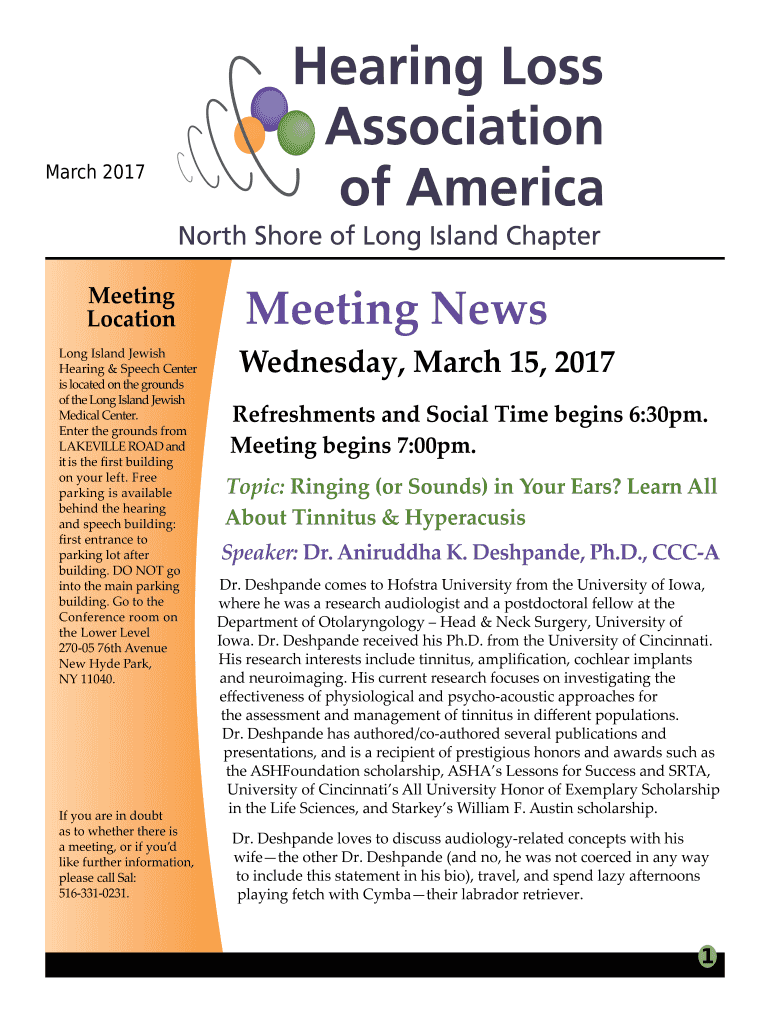 March 2017

Hearing Loss Association of America

North Shore of Long Island Chapter

Meeting Location

Long Island Jewish Hearing & Speech Center is located on the grounds of the Long Island Jewish Medical Center. Enter the grounds from LAKEVILLE ROAD and it is the first building on your left. Free parking is available behind the hearing and speech building: first entrance to parking lot after building. DO NOT go into the main parking building. Go to the Conference room on the Lower Level 270-05 76th Avenue New Hyde Park, NY 11040.

If you are in doubt as to whether there is a meeting, or if you'd like further information, please call Sal: 516-331-0231.

Meeting News

Wednesday, March 15, 2017

Refreshments and Social Time begins 6:30pm.
Meeting begins 7:00pm.

Topic: Ringing (or Sounds) in Your Ears? Learn All About Tinnitus & Hyperacusis

Speaker: Dr. Aniruddha K. Deshpande, Ph.D., CCC-A

Dr. Deshpande comes to Hofstra University from the University of Iowa, where he was a research audiologist and a postdoctoral fellow at the Department of Otolaryngology – Head & Neck Surgery, University of Iowa. Dr. Deshpande received his Ph.D. from the University of Cincinnati. His research interests include tinnitus, amplification, cochlear implants and neuroimaging. His current research focuses on investigating the effectiveness of physiological and psycho-acoustic approaches for the assessment and management of tinnitus in different populations. Dr. Deshpande has authored/co-authored several publications and presentations, and is a recipient of prestigious honors and awards such as the ASHFoundation scholarship, ASHA's Lessons for Success and SRTA, University of Cincinnati's All University Honor of Exemplary Scholarship in the Life Sciences, and Starkey's William F. Austin scholarship.

Dr. Deshpande loves to discuss audiology-related concepts with his wife—the other Dr. Deshpande (and no, he was not coerced in any way to include this statement in his bio), travel, and spend lazy afternoons playing fetch with Cymba—their labrador retriever.

1